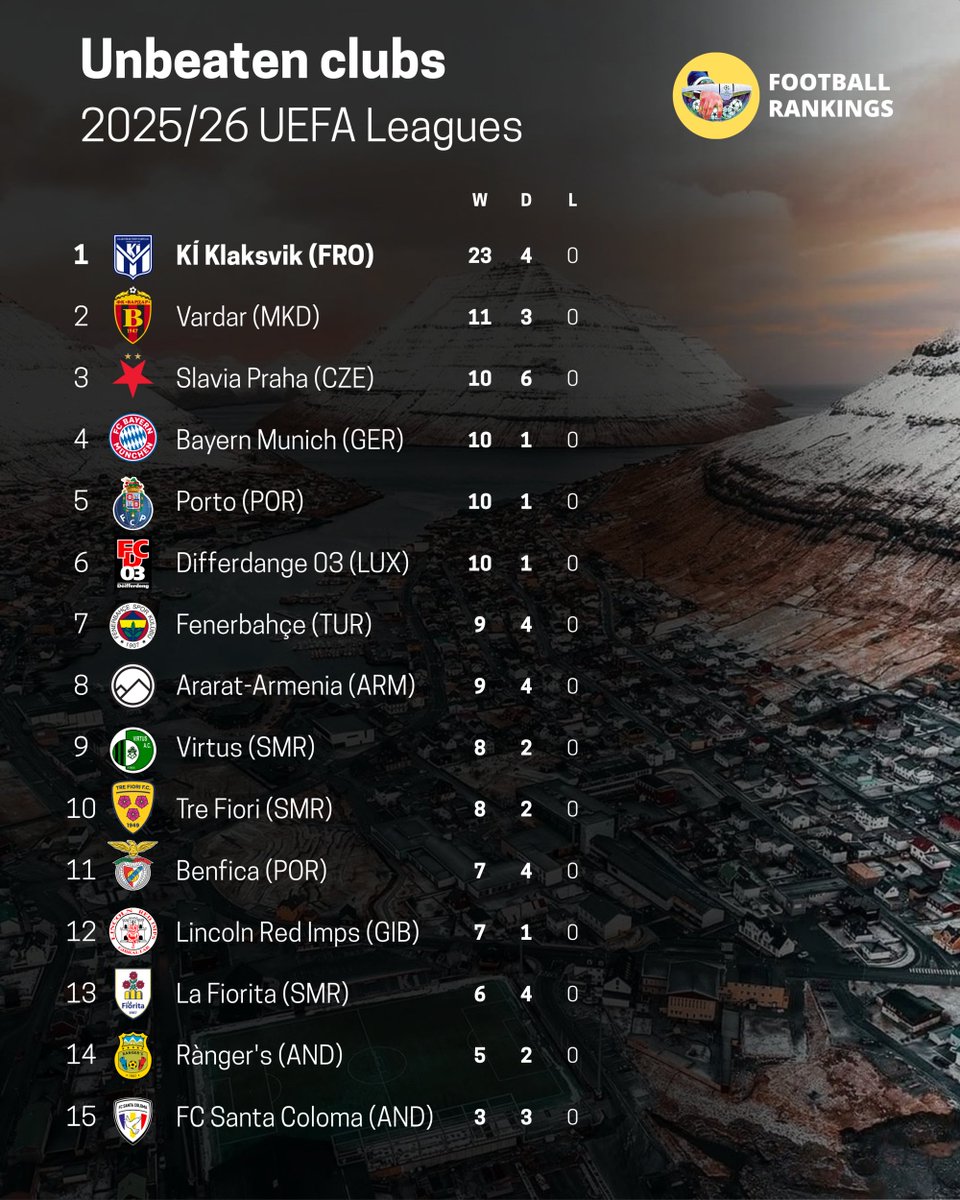 Unbeaten clubs
2025/26 UEFA Leagues

FOOTBALL RANKINGS

| | | W | D | L |
|---|---|---|---|---|
| 1 | KÍ Klaksvik (FRO) | 23 | 4 | 0 |
| 2 | Vardar (MKD) | 11 | 3 | 0 |
| 3 | Slavia Praha (CZE) | 10 | 6 | 0 |
| 4 | Bayern Munich (GER) | 10 | 1 | 0 |
| 5 | Porto (POR) | 10 | 1 | 0 |
| 6 | Differdange 03 (LUX) | 10 | 1 | 0 |
| 7 | Fenerbahçe (TUR) | 9 | 4 | 0 |
| 8 | Ararat-Armenia (ARM) | 9 | 4 | 0 |
| 9 | Virtus (SMR) | 8 | 2 | 0 |
| 10 | Tre Fiori (SMR) | 8 | 2 | 0 |
| 11 | Benfica (POR) | 7 | 4 | 0 |
| 12 | Lincoln Red Imps (GIB) | 7 | 1 | 0 |
| 13 | La Fiorita (SMR) | 6 | 4 | 0 |
| 14 | Rànger's (AND) | 5 | 2 | 0 |
| 15 | FC Santa Coloma (AND) | 3 | 3 | 0 |